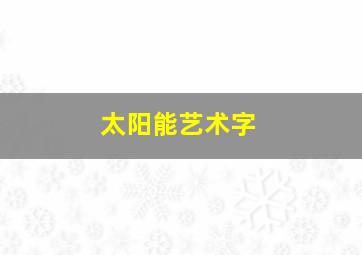 太阳能艺术字